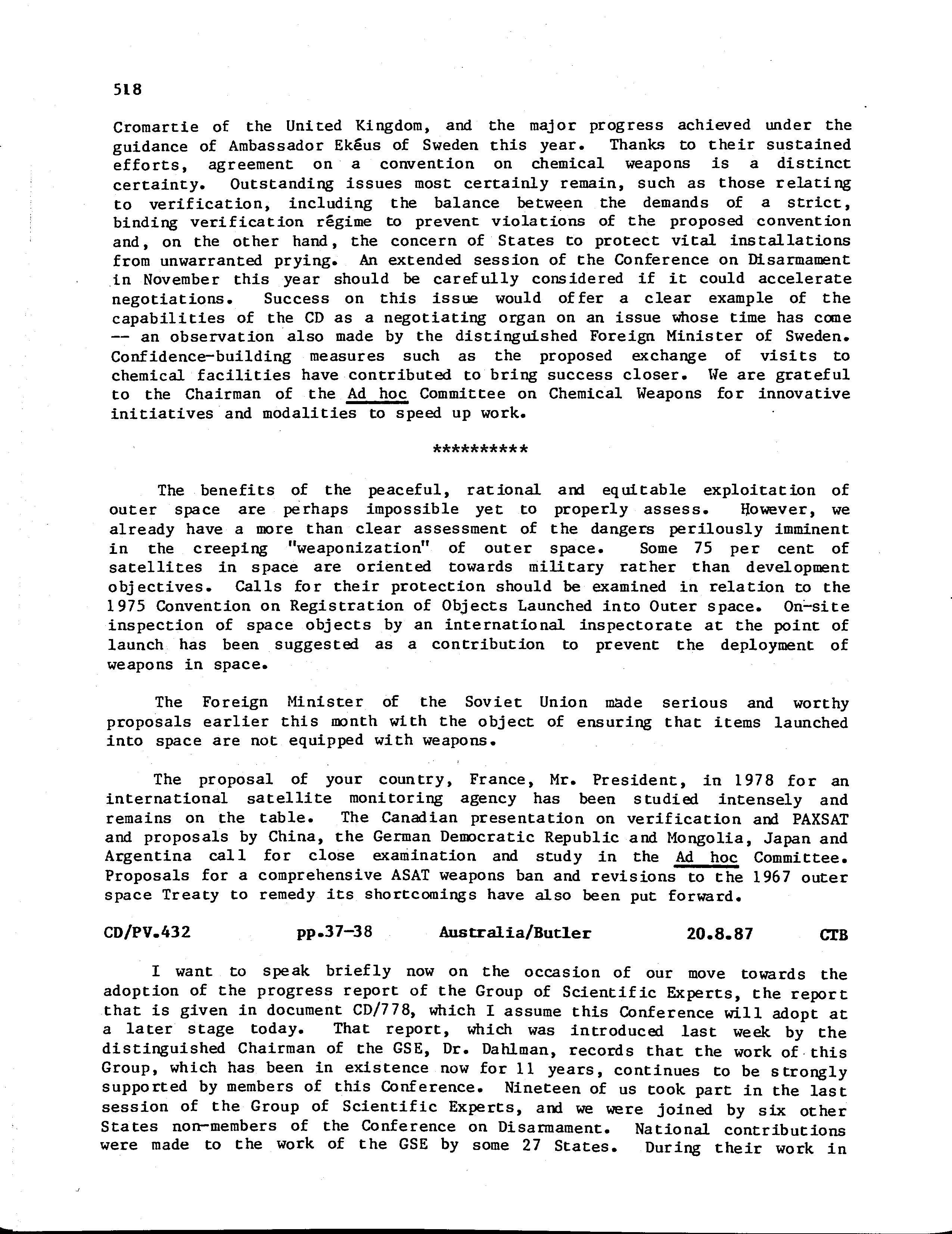 518

Cromartie of the United Kingdom, and the major progress achieved under the guidance of Ambassador Ekéus of Sweden this year. Thanks to their sustained efforts, agreement on a convention on chemical weapons is a distinct certainty. Outstanding issues most certainly remain, such as those relating to verification, including the balance between the demands of a strict, binding verification régime to prevent violations of the proposed convention and, on the other hand, the concern of States to protect vital installations from unwarranted prying. An extended session of the Conference on Disarmament in November this year should be carefully considered if it could accelerate negotiations. Success on this issue would offer a clear example of the capabilities of the CD as a negotiating organ on an issue whose time has come -- an observation also made by the distinguished Foreign Minister of Sweden. Confidence-building measures such as the proposed exchange of visits to chemical facilities have contributed to bring success closer. We are grateful to the Chairman of the Ad hoc Committee on Chemical Weapons for innovative initiatives and modalities to speed up work.

**********

The benefits of the peaceful, rational and equitable exploitation of outer space are perhaps impossible yet to properly assess. However, we already have a more than clear assessment of the dangers perilously imminent in the creeping "weaponization" of outer space. Some 75 per cent of satellites in space are oriented towards military rather than development objectives. Calls for their protection should be examined in relation to the 1975 Convention on Registration of Objects Launched into Outer space. On-site inspection of space objects by an international inspectorate at the point of launch has been suggested as a contribution to prevent the deployment of weapons in space.

The Foreign Minister of the Soviet Union made serious and worthy proposals earlier this month with the object of ensuring that items launched into space are not equipped with weapons.

The proposal of your country, France, Mr. President, in 1978 for an international satellite monitoring agency has been studied intensely and remains on the table. The Canadian presentation on verification and PAXSAT and proposals by China, the German Democratic Republic and Mongolia, Japan and Argentina call for close examination and study in the Ad hoc Committee. Proposals for a comprehensive ASAT weapons ban and revisions to the 1967 outer space Treaty to remedy its shortcomings have also been put forward.

CD/PV.432 pp.37-38 Australia/Butler 20.8.87 CTB

I want to speak briefly now on the occasion of our move towards the adoption of the progress report of the Group of Scientific Experts, the report that is given in document CD/778, which I assume this Conference will adopt at a later stage today. That report, which was introduced last week by the distinguished Chairman of the GSE, Dr. Dahlman, records that the work of this Group, which has been in existence now for 11 years, continues to be strongly supported by members of this Conference. Nineteen of us took part in the last session of the Group of Scientific Experts, and we were joined by six other States non-members of the Conference on Disarmament. National contributions were made to the work of the GSE by some 27 States. During their work in